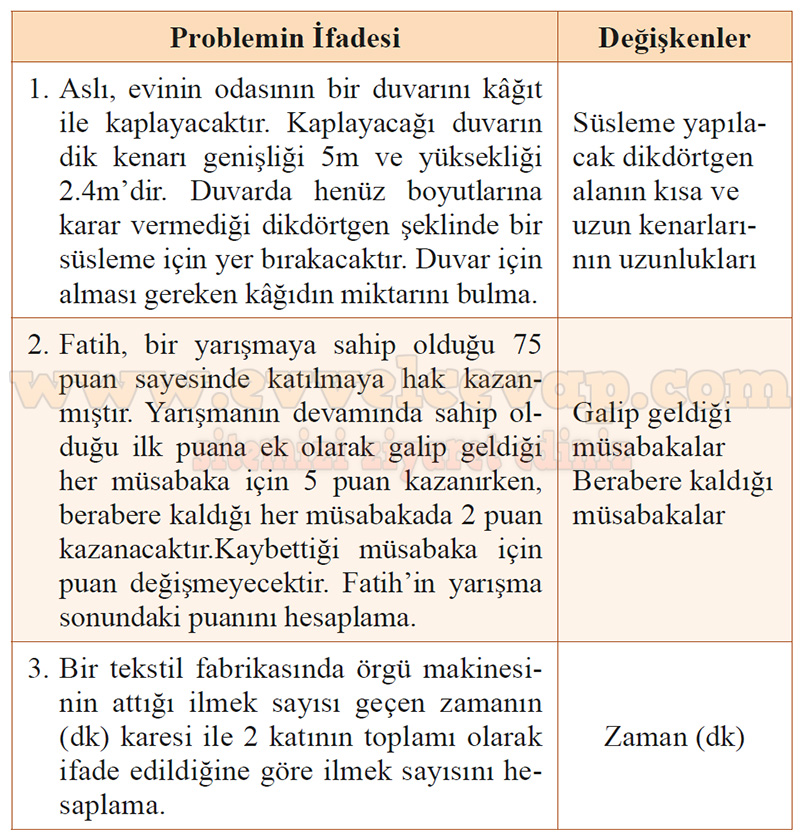 | Problemin İfadesi | Değişkenler |
|---|---|
| 1. Aslı, evinin odasının bir duvarını kâğıt ile kaplayacaktır. Kaplayacağı duvarın dik kenarı genişliği 5m ve yüksekliği 2.4m'dir. Duvarda henüz boyutlarına karar vermediği dikdörtgen şeklinde bir süsleme için yer bırakacaktır. Duvar için alması gereken kâğıdın miktarını bulma. | Süsleme yapılacak dikdörtgen alanın kısa ve uzun kenarlarının uzunlukları |
| 2. Fatih, bir yarışmaya sahip olduğu 75 puan sayesinde katılmaya hak kazanmıştır. Yarışmanın devamında sahip olduğu ilk puana ek olarak galip geldiği her müsabaka için 5 puan kazanırken, berabere kaldığı her müsabakada 2 puan kazanacaktır.Kaybettiği müsabaka için puan değişmeyecektir. Fatih'in yarışma sonundaki puanını hesaplama. | Galip geldiği müsabakalar Berabere kaldığı müsabakalar |
| 3. Bir tekstil fabrikasında örgü makinesinin attığı ilmek sayısı geçen zamanın (dk) karesi ile 2 katının toplamı olarak ifade edildiğine göre ilmek sayısını hesaplama. | Zaman (dk) |

www.evvelcevap.com
sitemizi ziyaret ediniz